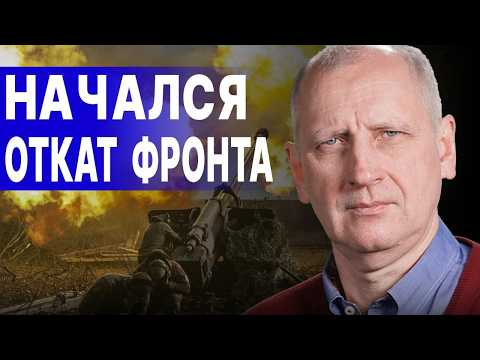 НАЧАЛСЯ
ОТКАТ ФРОНТА